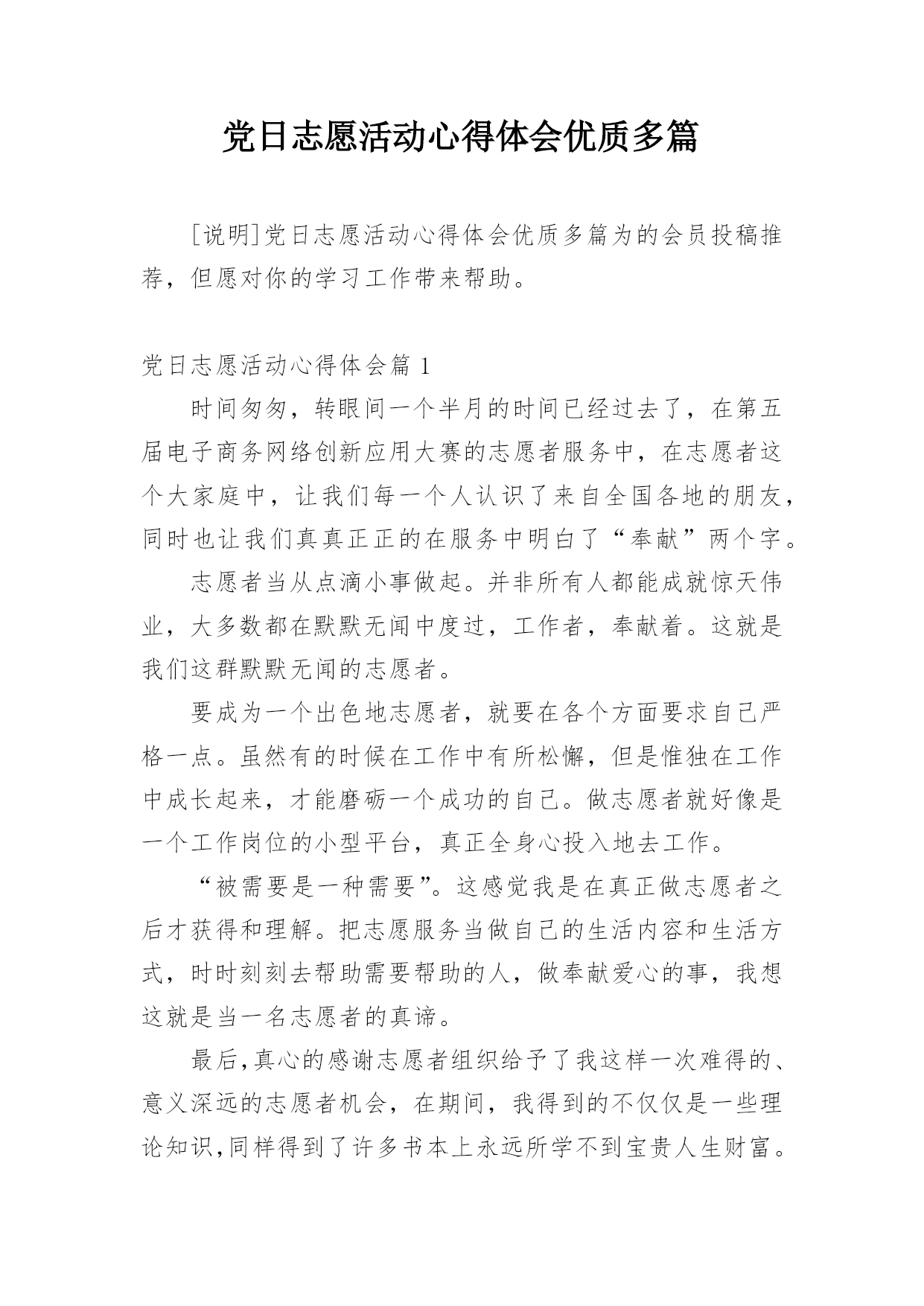 党日志愿活动心得体会优质多篇

[说明]党日志愿活动心得体会优质多篇为的会员投稿推荐，但愿对你的学习工作带来帮助。

党日志愿活动心得体会篇 1

时间匆匆，转眼间一个半月的时间已经过去了，在第五届电子商务网络创新应用大赛的志愿者服务中，在志愿者这个大家庭中，让我们每一个人认识了来自全国各地的朋友，同时也让我们真真正正的在服务中明白了“奉献”两个字。

志愿者当从点滴小事做起。并非所有人都能成就惊天伟业，大多数都在默默无闻中度过，工作者，奉献着。这就是我们这群默默无闻的志愿者。

要成为一个出色地志愿者，就要在各个方面要求自己严格一点。虽然有的时候在工作中有所松懈，但是惟独在工作中成长起来，才能磨砺一个成功的自己。做志愿者就好像是一个工作岗位的小型平台，真正全身心投入地去工作。

“被需要是一种需要”。这感觉我是在真正做志愿者之后才获得和理解。把志愿服务当做自己的生活内容和生活方式，时时刻刻去帮助需要帮助的人，做奉献爱心的事，我想这就是当一名志愿者的真谛。

最后,真心的感谢志愿者组织给予了我这样一次难得的、意义深远的志愿者机会，在期间，我得到的不仅仅是一些理论知识,同样得到了许多书本上永远所学不到宝贵人生财富。